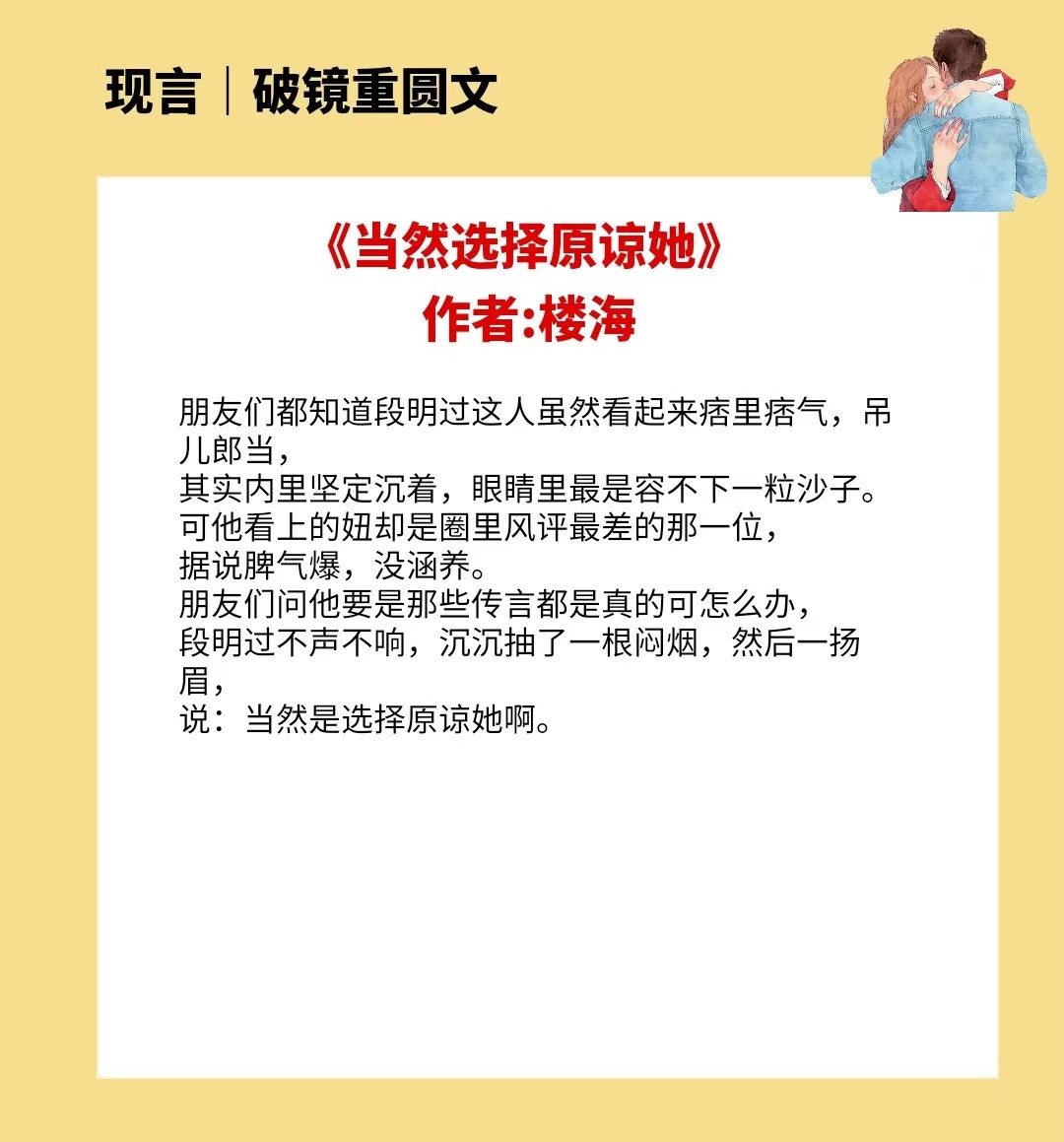 现言｜破镜重圆文

《当然选择原谅她》
作者:楼海

朋友们都知道段明过这人虽然看起来痞里痞气，吊儿郎当，
其实内里坚定沉着，眼睛里最是容不下一粒沙子。
可他看上的妞却是圈里风评最差的那一位，
据说脾气爆，没涵养。
朋友们问他要是那些传言都是真的可怎么办，
段明过不声不响，沉沉抽了一根闷烟，然后一扬眉，
说：当然是选择原谅她啊。